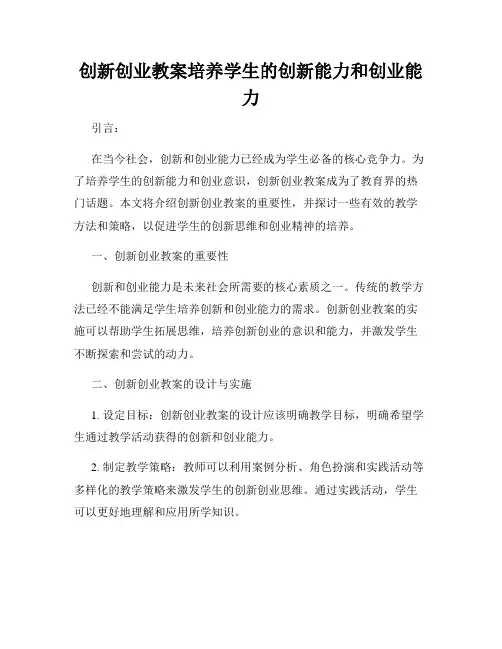 创新创业教案培养学生的创新能力和创业能力

引言：

在当今社会，创新和创业能力已经成为学生必备的核心竞争力。为了培养学生的创新能力和创业意识，创新创业教案成为了教育界的热门话题。本文将介绍创新创业教案的重要性，并探讨一些有效的教学方法和策略，以促进学生的创新思维和创业精神的培养。

一、创新创业教案的重要性

创新和创业能力是未来社会所需要的核心素质之一。传统的教学方法已经不能满足学生培养创新和创业能力的需求。创新创业教案的实施可以帮助学生拓展思维，培养创新创业的意识和能力，并激发学生不断探索和尝试的动力。

二、创新创业教案的设计与实施

1. 设定目标：创新创业教案的设计应该明确教学目标，明确希望学生通过教学活动获得的创新和创业能力。

2. 制定教学策略：教师可以利用案例分析、角色扮演和实践活动等多样化的教学策略来激发学生的创新创业思维。通过实践活动，学生可以更好地理解和应用所学知识。